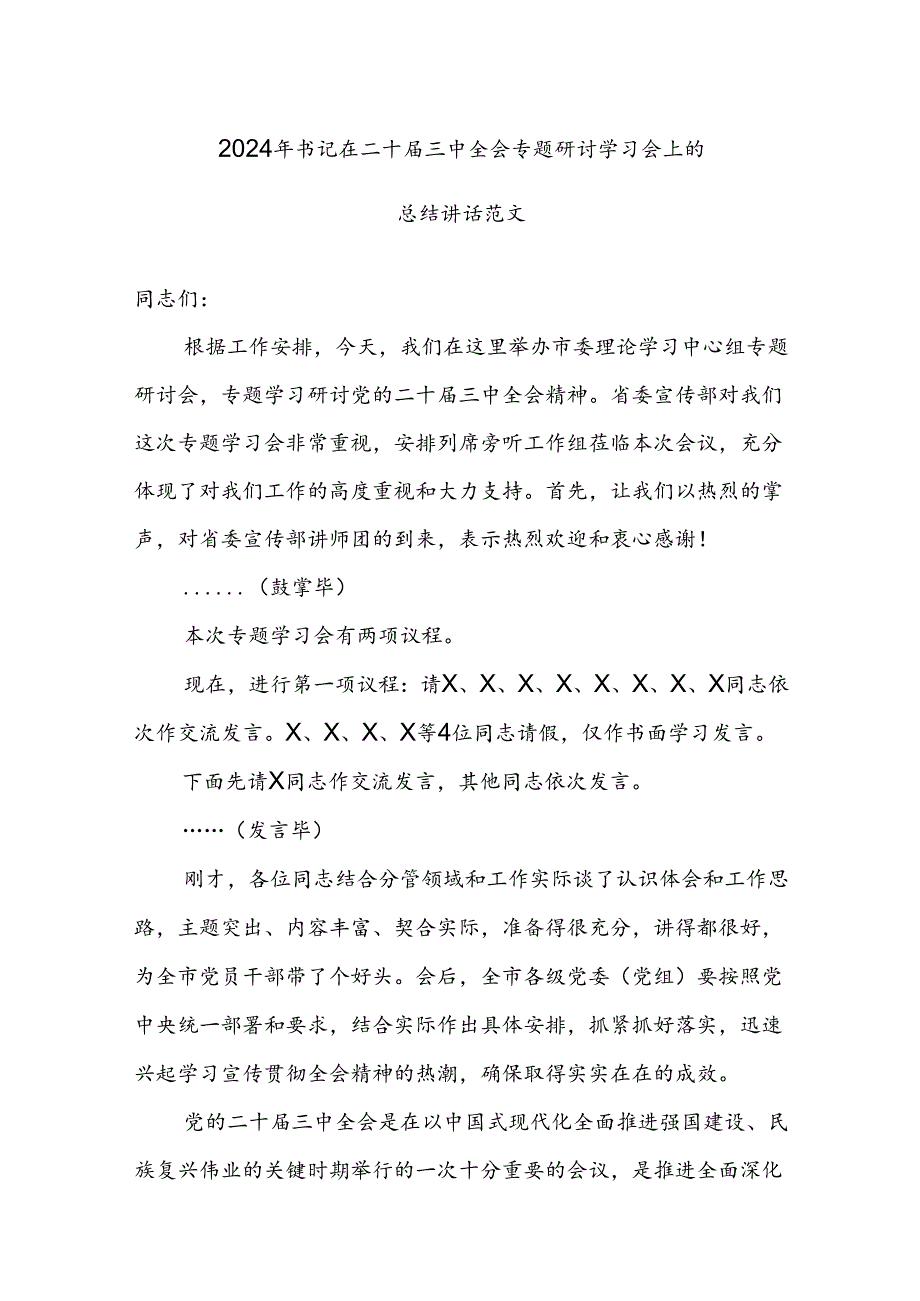 2024年书记在二十届三中全会专题研讨学习会上的
总结讲话范文

同志们：

根据工作安排，今天，我们在这里举办市委理论学习中心组专题研讨会，专题学习研讨党的二十届三中全会精神。省委宣传部对我们这次专题学习会非常重视，安排列席旁听工作组莅临本次会议，充分体现了对我们工作的高度重视和大力支持。首先，让我们以热烈的掌声，对省委宣传部讲师团的到来，表示热烈欢迎和衷心感谢！

......（鼓掌毕）

本次专题学习会有两项议程。

现在，进行第一项议程：请X、X、X、X、X、X、X、X同志依次作交流发言。X、X、X、X等4位同志请假，仅作书面学习发言。

下面先请X同志作交流发言，其他同志依次发言。

……（发言毕）

刚才，各位同志结合分管领域和工作实际谈了认识体会和工作思路，主题突出、内容丰富、契合实际，准备得很充分，讲得都很好，为全市党员干部带了个好头。会后，全市各级党委（党组）要按照党中央统一部署和要求，结合实际作出具体安排，抓紧抓好落实，迅速兴起学习宣传贯彻全会精神的热潮，确保取得实实在在的成效。

党的二十届三中全会是在以中国式现代化全面推进强国建设、民族复兴伟业的关键时期举行的一次十分重要的会议，是推进全面深化